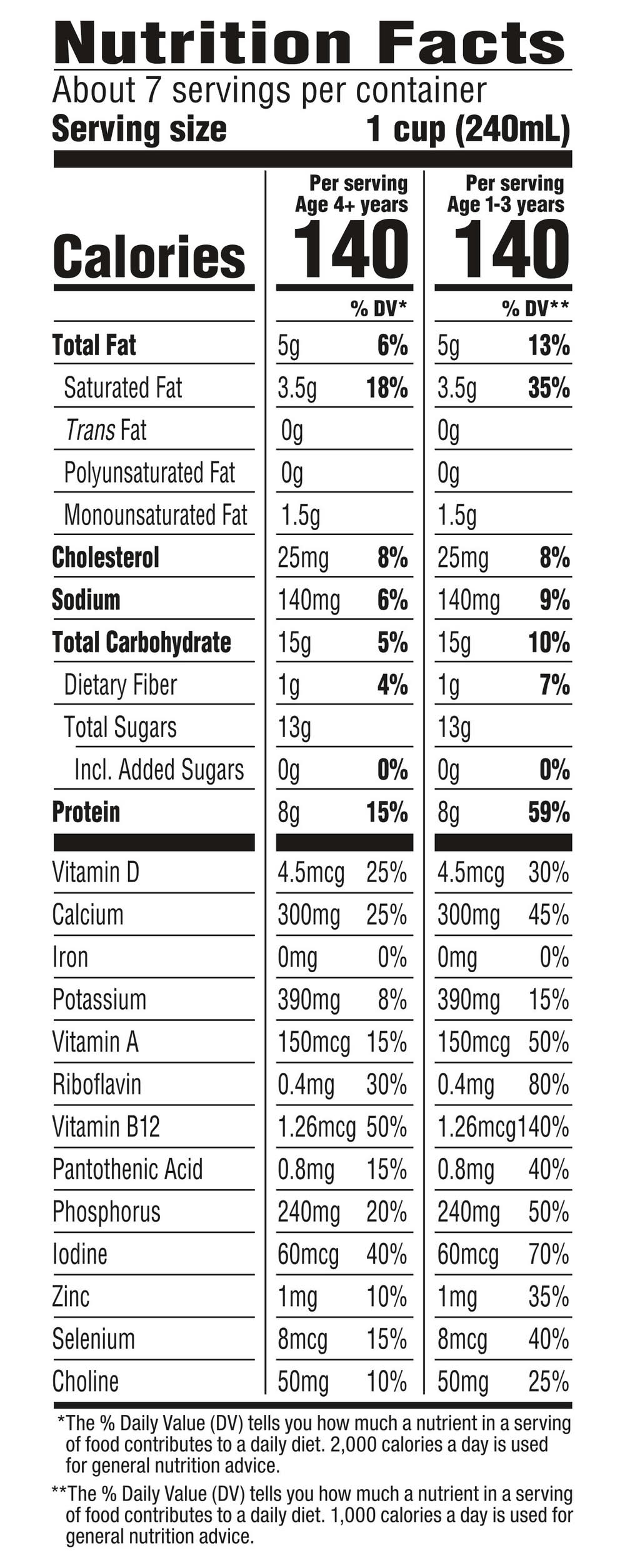 Nutrition Facts
About 7 servings per container
Serving size 1 cup (240mL)

| | Per serving Age 4+ years | | Per serving Age 1-3 years | |
|---|---|---|---|---|
| Calories | 140 | | 140 | |
| | | % DV* | | % DV** |
| Total Fat | 5g | 6% | 5g | 13% |
| Saturated Fat | 3.5g | 18% | 3.5g | 35% |
| Trans Fat | 0g | | 0g | |
| Polyunsaturated Fat | 0g | | 0g | |
| Monounsaturated Fat | 1.5g | | 1.5g | |
| Cholesterol | 25mg | 8% | 25mg | 8% |
| Sodium | 140mg | 6% | 140mg | 9% |
| Total Carbohydrate | 15g | 5% | 15g | 10% |
| Dietary Fiber | 1g | 4% | 1g | 7% |
| Total Sugars | 13g | | 13g | |
| Incl. Added Sugars | 0g | 0% | 0g | 0% |
| Protein | 8g | 15% | 8g | 59% |
| Vitamin D | 4.5mcg | 25% | 4.5mcg | 30% |
| Calcium | 300mg | 25% | 300mg | 45% |
| Iron | 0mg | 0% | 0mg | 0% |
| Potassium | 390mg | 8% | 390mg | 15% |
| Vitamin A | 150mcg | 15% | 150mcg | 50% |
| Riboflavin | 0.4mg | 30% | 0.4mg | 80% |
| Vitamin B12 | 1.26mcg | 50% | 1.26mcg | 140% |
| Pantothenic Acid | 0.8mg | 15% | 0.8mg | 40% |
| Phosphorus | 240mg | 20% | 240mg | 50% |
| Iodine | 60mcg | 40% | 60mcg | 70% |
| Zinc | 1mg | 10% | 1mg | 35% |
| Selenium | 8mcg | 15% | 8mcg | 40% |
| Choline | 50mg | 10% | 50mg | 25% |

*The % Daily Value (DV) tells you how much a nutrient in a serving of food contributes to a daily diet. 2,000 calories a day is used for general nutrition advice.

**The % Daily Value (DV) tells you how much a nutrient in a serving of food contributes to a daily diet. 1,000 calories a day is used for general nutrition advice.